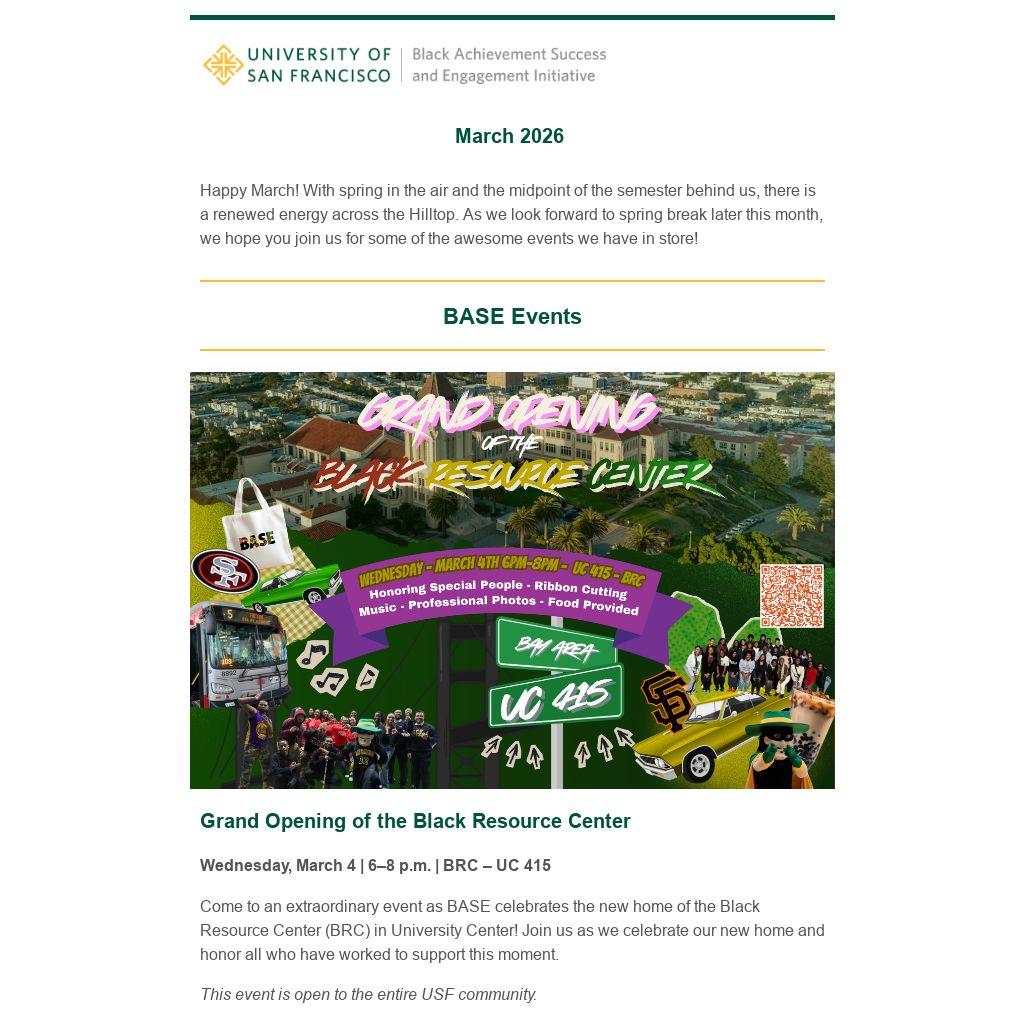 UNIVERSITY OF SAN FRANCISCO | Black Achievement Success and Engagement Initiative

March 2026

Happy March! With spring in the air and the midpoint of the semester behind us, there is a renewed energy across the Hilltop. As we look forward to spring break later this month, we hope you join us for some of the awesome events we have in store!

BASE Events

GRAND OPENING OF THE BLACK RESOURCE CENTER

BASE

SF

WEDNESDAY - MARCH 4TH 6PM-8PM - UC 415 - BRC
Honoring Special People - Ribbon Cutting
Music - Professional Photos - Food Provided

BAY AREA

UC 415

SF

Grand Opening of the Black Resource Center

Wednesday, March 4 | 6–8 p.m. | BRC – UC 415

Come to an extraordinary event as BASE celebrates the new home of the Black Resource Center (BRC) in University Center! Join us as we celebrate our new home and honor all who have worked to support this moment.

This event is open to the entire USF community.